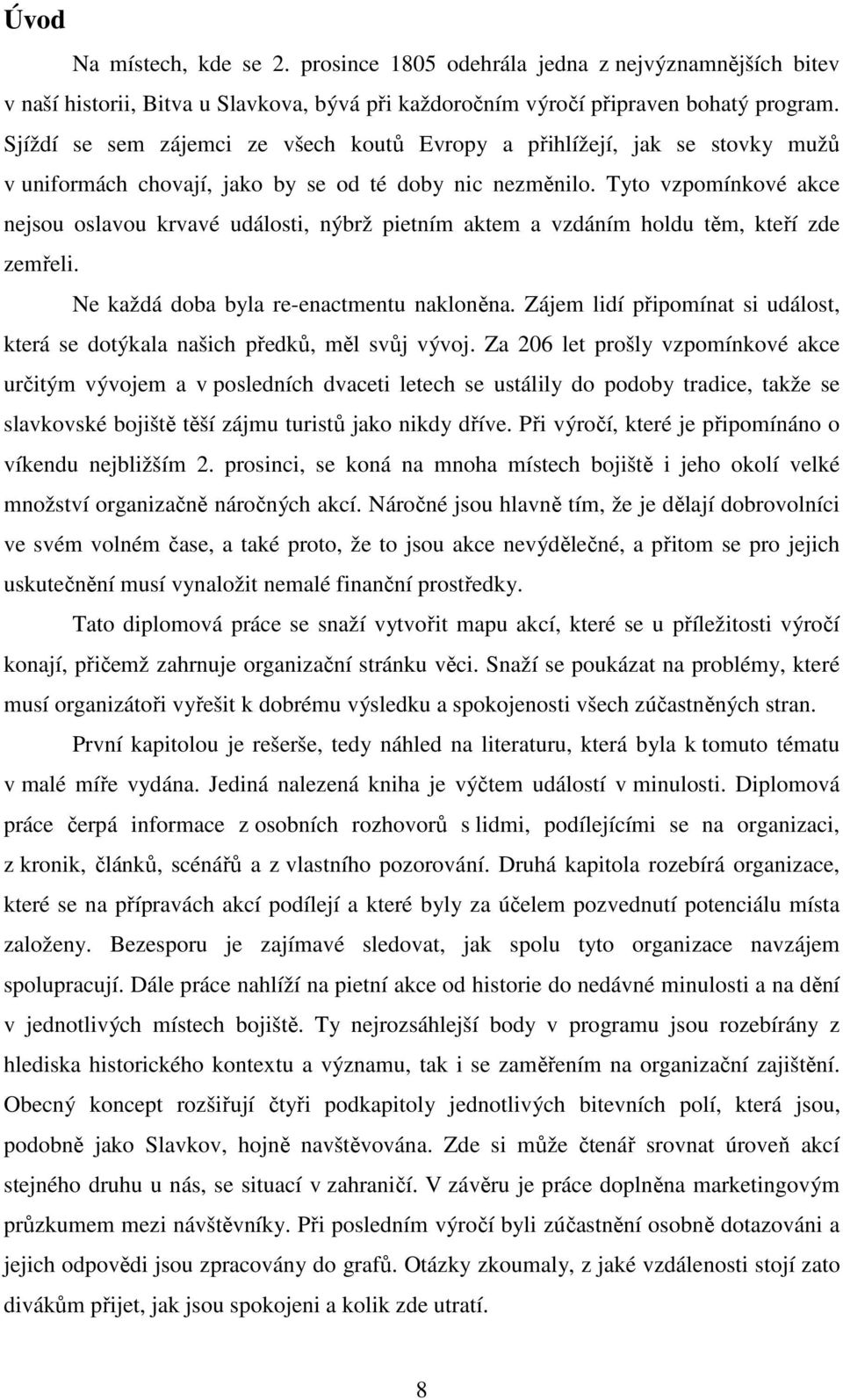 Úvod

Na místech, kde se 2. prosince 1805 odehrála jedna z nejvýznamnějších bitev v naší historii, Bitva u Slavkova, bývá při každoročním výročí připraven bohatý program. Sjíždí se sem zájemci ze všech koutů Evropy a přihlížejí, jak se stovky mužů v uniformách chovají, jako by se od té doby nic nezměnilo. Tyto vzpomínkové akce nejsou oslavou krvavé události, nýbrž pietním aktem a vzdáním holdu těm, kteří zde zemřeli.

Ne každá doba byla re-enactmentu nakloněna. Zájem lidí připomínat si událost, která se dotýkala našich předků, měl svůj vývoj. Za 206 let prošly vzpomínkové akce určitým vývojem a v posledních dvaceti letech se ustálily do podoby tradice, takže se slavkovské bojiště těší zájmu turistů jako nikdy dříve. Při výročí, které je připomínáno o víkendu nejbližším 2. prosinci, se koná na mnoha místech bojiště i jeho okolí velké množství organizačně náročných akcí. Náročné jsou hlavně tím, že je dělají dobrovolníci ve svém volném čase, a také proto, že to jsou akce nevýdělečné, a přitom se pro jejich uskutečnění musí vynaložit nemalé finanční prostředky.

Tato diplomová práce se snaží vytvořit mapu akcí, které se u příležitosti výročí konají, přičemž zahrnuje organizační stránku věci. Snaží se poukázat na problémy, které musí organizátoři vyřešit k dobrému výsledku a spokojenosti všech zúčastněných stran.

První kapitolou je rešerše, tedy náhled na literaturu, která byla k tomuto tématu v malé míře vydána. Jediná nalezená kniha je výčtem událostí v minulosti. Diplomová práce čerpá informace z osobních rozhovorů s lidmi, podílejícími se na organizaci, z kronik, článků, scénářů a z vlastního pozorování. Druhá kapitola rozebírá organizace, které se na přípravách akcí podílejí a které byly za účelem pozvednutí potenciálu místa založeny. Bezesporu je zajímavé sledovat, jak spolu tyto organizace navzájem spolupracují. Dále práce nahlíží na pietní akce od historie do nedávné minulosti a na dění v jednotlivých místech bojiště. Ty nejrozsáhlejší body v programu jsou rozebírány z hlediska historického kontextu a významu, tak i se zaměřením na organizační zajištění. Obecný koncept rozšiřují čtyři podkapitoly jednotlivých bitevních polí, která jsou, podobně jako Slavkov, hojně navštěvována. Zde si může čtenář srovnat úroveň akcí stejného druhu u nás, se situací v zahraničí. V závěru je práce doplněna marketingovým průzkumem mezi návštěvníky. Při posledním výročí byli zúčastnění osobně dotazováni a jejich odpovědi jsou zpracovány do grafů. Otázky zkoumaly, z jaké vzdálenosti stojí zato divákům přijet, jak jsou spokojeni a kolik zde utratí.

8